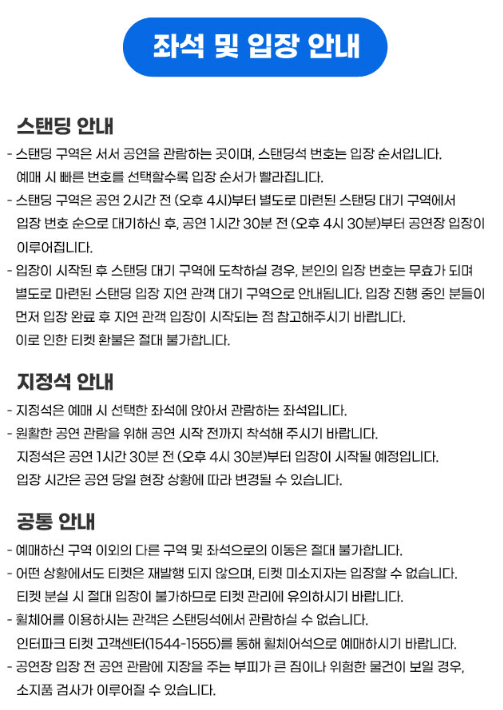 좌석 및 입장 안내

스탠딩 안내

- 스탠딩 구역은 서서 공연을 관람하는 곳이며, 스탠딩석 번호는 입장 순서입니다. 예매 시 빠른 번호를 선택할수록 입장 순서가 빨라집니다.
- 스탠딩 구역은 공연 2시간 전 (오후 4시)부터 별도로 마련된 스탠딩 대기 구역에서 입장 번호 순으로 대기하신 후, 공연 1시간 30분 전 (오후 4시 30분)부터 공연장 입장이 이루어집니다.
- 입장이 시작된 후 스탠딩 대기 구역에 도착하실 경우, 본인의 입장 번호는 무효가 되며 별도로 마련된 스탠딩 입장 지연 관객 대기 구역으로 안내됩니다. 입장 진행 중인 분들이 먼저 입장 완료 후 지연 관객 입장이 시작되는 점 참고해주시기 바랍니다. 이로 인한 티켓 환불은 절대 불가합니다.

지정석 안내

- 지정석은 예매 시 선택한 좌석에 앉아서 관람하는 좌석입니다.
- 원활한 공연 관람을 위해 공연 시작 전까지 착석해 주시기 바랍니다. 지정석은 공연 1시간 30분 전 (오후 4시 30분)부터 입장이 시작될 예정입니다. 입장 시간은 공연 당일 현장 상황에 따라 변경될 수 있습니다.

공통 안내

- 예매하신 구역 이외의 다른 구역 및 좌석으로의 이동은 절대 불가합니다.
- 어떤 상황에서도 티켓은 재발행 되지 않으며, 티켓 미소지자는 입장할 수 없습니다. 티켓 분실 시 절대 입장이 불가하므로 티켓 관리에 유의하시기 바랍니다.
- 휠체어를 이용하시는 관객은 스탠딩석에서 관람하실 수 없습니다. 인터파크 티켓 고객센터(1544-1555)를 통해 휠체어석으로 예매하시기 바랍니다.
- 공연장 입장 전 공연 관람에 지장을 주는 부피가 큰 짐이나 위험한 물건이 보일 경우, 소지품 검사가 이루어질 수 있습니다.